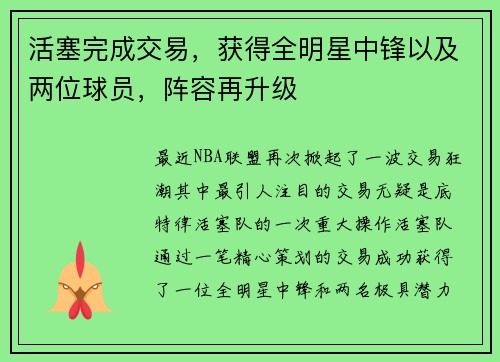 活塞完成交易，获得全明星中锋以及两位球员，阵容再升级

最近NBA联盟再次掀起了一波交易狂潮其中最引人注目的交易无疑是底特律活塞队的一次重大操作活塞队通过一笔精心策划的交易成功获得了一位全明星中锋和两名极具潜力